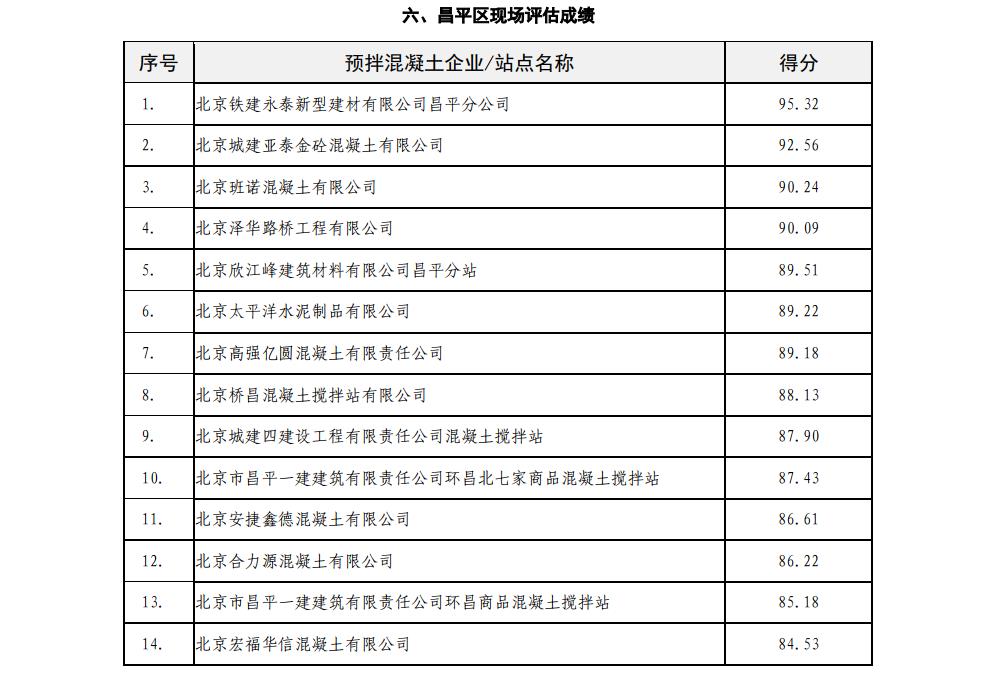 六、昌平区现场评估成绩

| 序号 | 预拌混凝土企业/站点名称 | 得分 |
|---|---|---|
| 1. | 北京铁建永泰新型建材有限公司昌平分公司 | 95.32 |
| 2. | 北京城建亚泰金砼混凝土有限公司 | 92.56 |
| 3. | 北京班诺混凝土有限公司 | 90.24 |
| 4. | 北京泽华路桥工程有限公司 | 90.09 |
| 5. | 北京欣江峰建筑材料有限公司昌平分站 | 89.51 |
| 6. | 北京太平洋水泥制品有限公司 | 89.22 |
| 7. | 北京高强亿圆混凝土有限责任公司 | 89.18 |
| 8. | 北京桥昌混凝土搅拌站有限公司 | 88.13 |
| 9. | 北京城建四建设工程有限责任公司混凝土搅拌站 | 87.90 |
| 10. | 北京市昌平一建建筑有限责任公司环昌北七家商品混凝土搅拌站 | 87.43 |
| 11. | 北京安捷鑫德混凝土有限公司 | 86.61 |
| 12. | 北京合力源混凝土有限公司 | 86.22 |
| 13. | 北京市昌平一建建筑有限责任公司环昌商品混凝土搅拌站 | 85.18 |
| 14. | 北京宏福华信混凝土有限公司 | 84.53 |